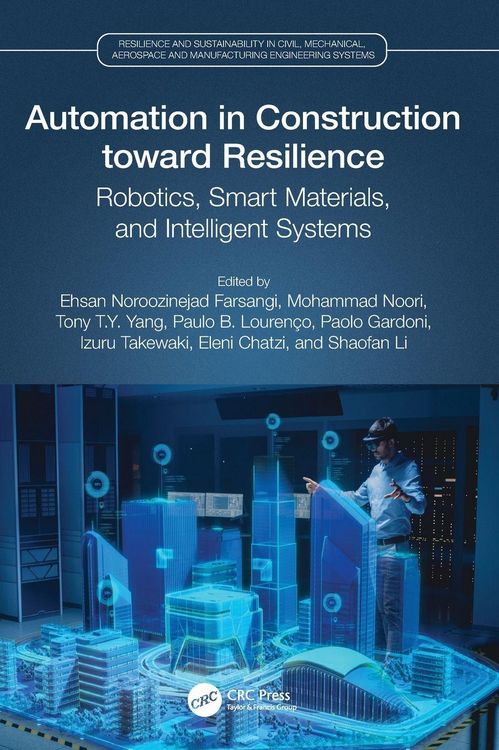 RESILIENCE AND SUSTAINABILITY IN CIVIL, MECHANICAL, AEROSPACE AND MANUFACTURING ENGINEERING SYSTEMS

Automation in Construction toward Resilience

Robotics, Smart Materials, and Intelligent Systems

Edited by
Ehsan Noroozinejad Farsangi, Mohammad Noori, Tony T.Y. Yang, Paulo B. Lourenço, Paolo Gardoni, Izuru Takewaki, Eleni Chatzi, and Shaofan Li

CRC
CRC Press
Taylor & Francis Group